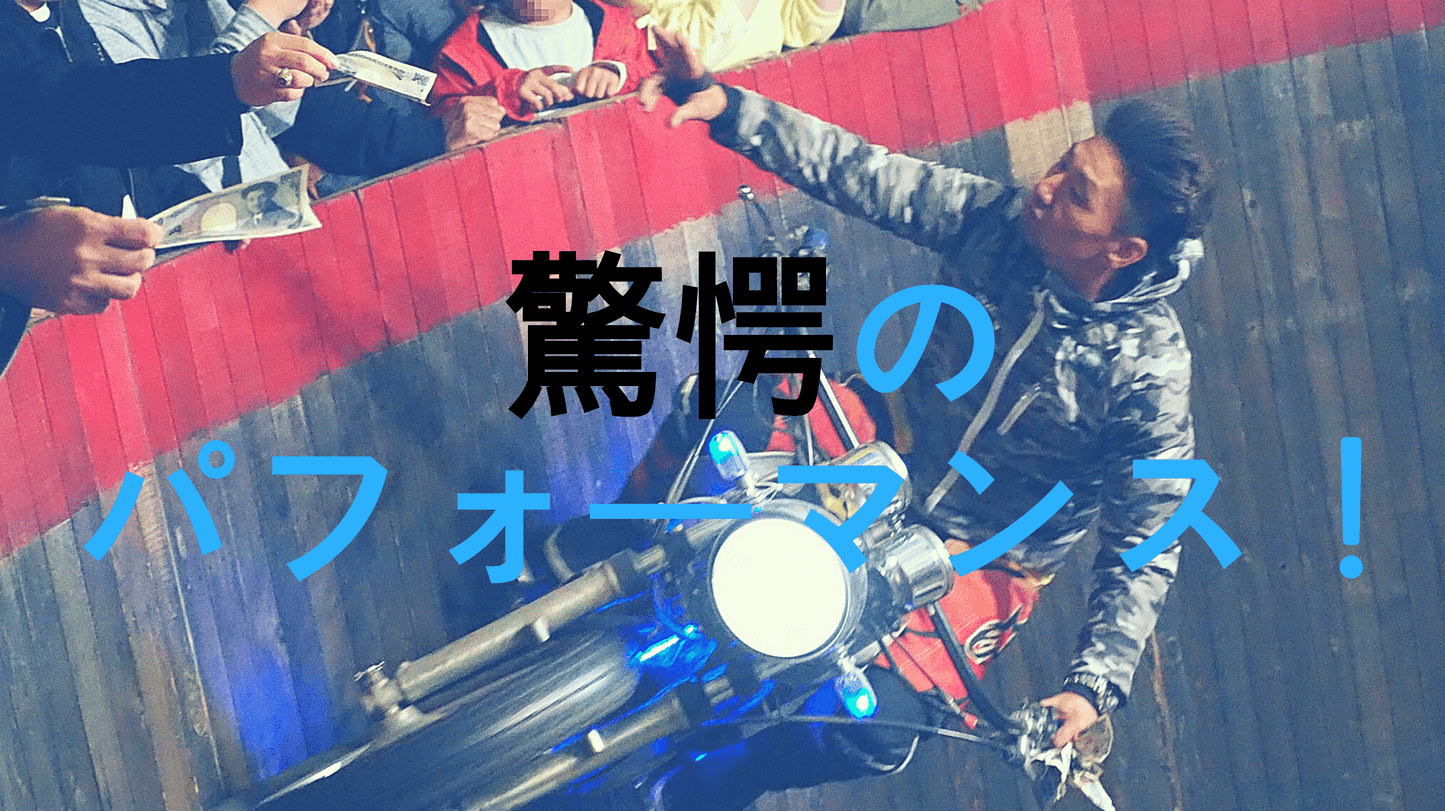 驚愕の
パフォーマンス！